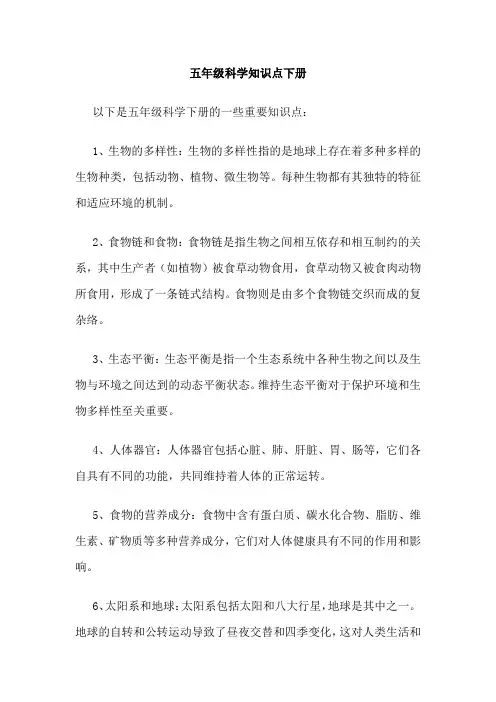 五年级科学知识点下册

以下是五年级科学下册的一些重要知识点：

1、生物的多样性：生物的多样性指的是地球上存在着多种多样的生物种类，包括动物、植物、微生物等。每种生物都有其独特的特征和适应环境的机制。

2、食物链和食物：食物链是指生物之间相互依存和相互制约的关系，其中生产者（如植物）被食草动物食用，食草动物又被食肉动物所食用，形成了一条链式结构。食物则是由多个食物链交织而成的复杂络。

3、生态平衡：生态平衡是指一个生态系统中各种生物之间以及生物与环境之间达到的动态平衡状态。维持生态平衡对于保护环境和生物多样性至关重要。

4、人体器官：人体器官包括心脏、肺、肝脏、胃、肠等，它们各自具有不同的功能，共同维持着人体的正常运转。

5、食物的营养成分：食物中含有蛋白质、碳水化合物、脂肪、维生素、矿物质等多种营养成分，它们对人体健康具有不同的作用和影响。

6、太阳系和地球：太阳系包括太阳和八大行星，地球是其中之一。地球的自转和公转运动导致了昼夜交替和四季变化，这对人类生活和